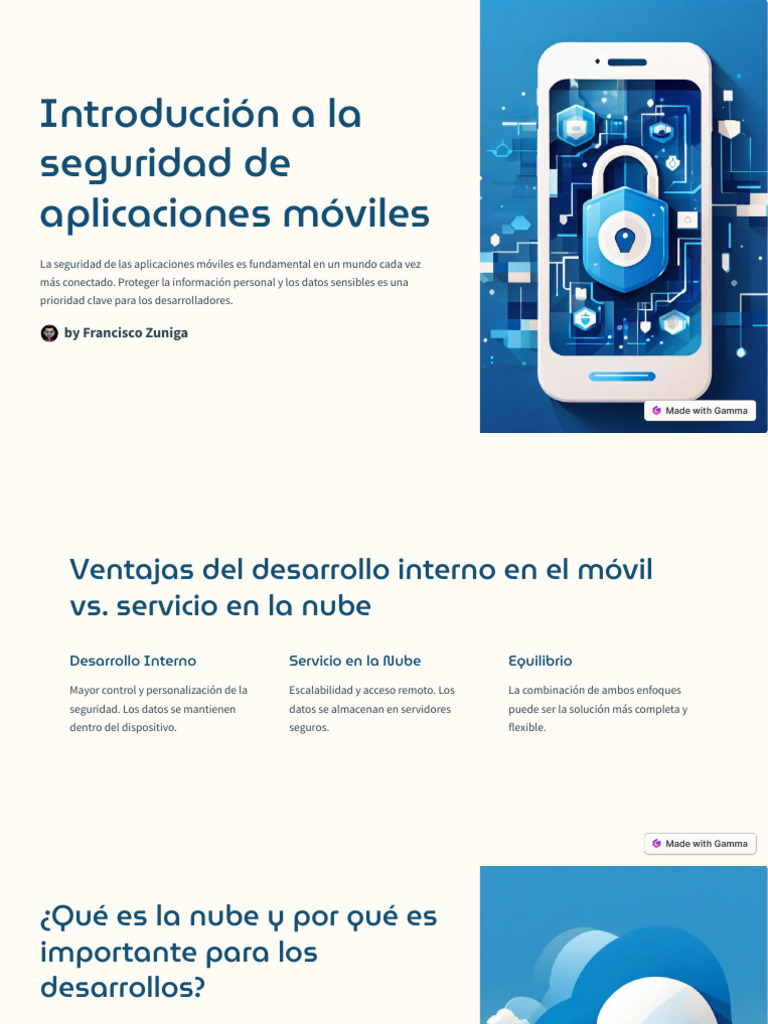 Introducción a la seguridad de aplicaciones móviles

La seguridad de las aplicaciones móviles es fundamental en un mundo cada vez más conectado. Proteger la información personal y los datos sensibles es una prioridad clave para los desarrolladores.

by Francisco Zuniga

Made with Gamma

Ventajas del desarrollo interno en el móvil vs. servicio en la nube

Desarrollo Interno

Mayor control y personalización de la seguridad. Los datos se mantienen dentro del dispositivo.

Servicio en la Nube

Escalabilidad y acceso remoto. Los datos se almacenan en servidores seguros.

Equilibrio

La combinación de ambos enfoques puede ser la solución más completa y flexible.

Made with Gamma

¿Qué es la nube y por qué es importante para los desarrollos?